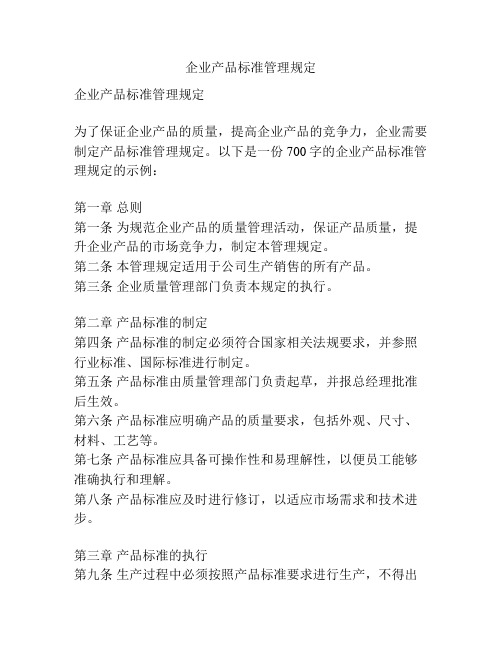 企业产品标准管理规定

企业产品标准管理规定

为了保证企业产品的质量，提高企业产品的竞争力，企业需要制定产品标准管理规定。以下是一份 700 字的企业产品标准管理规定的示例：

第一章 总则
第一条 为规范企业产品的质量管理活动，保证产品质量，提升企业产品的市场竞争力，制定本管理规定。
第二条 本管理规定适用于公司生产销售的所有产品。
第三条 企业质量管理部门负责本规定的执行。

第二章 产品标准的制定
第四条 产品标准的制定必须符合国家相关法规要求，并参照行业标准、国际标准进行制定。
第五条 产品标准由质量管理部门负责起草，并报总经理批准后生效。
第六条 产品标准应明确产品的质量要求，包括外观、尺寸、材料、工艺等。
第七条 产品标准应具备可操作性和易理解性，以便员工能够准确执行和理解。
第八条 产品标准应及时进行修订，以适应市场需求和技术进步。

第三章 产品标准的执行
第九条 生产过程中必须按照产品标准要求进行生产，不得出